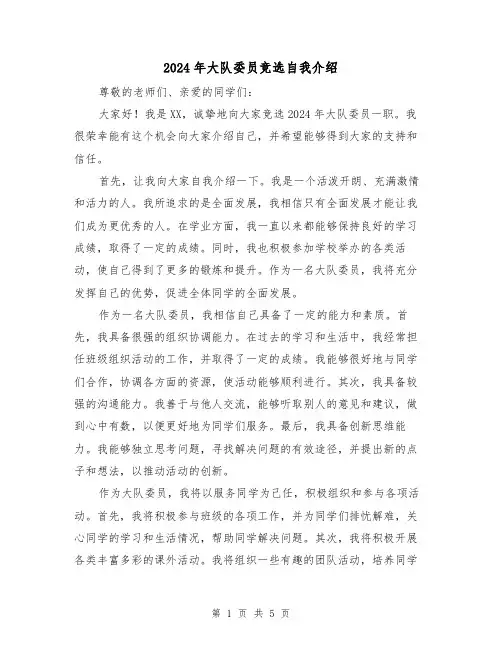 2024年大队委员竞选自我介绍

尊敬的老师们、亲爱的同学们:

大家好！我是XX，诚挚地向大家竞选2024年大队委员一职。我很荣幸能有这个机会向大家介绍自己，并希望能够得到大家的支持和信任。

首先，让我向大家自我介绍一下。我是一个活泼开朗、充满激情和活力的人。我所追求的是全面发展，我相信只有全面发展才能让我们成为更优秀的人。在学业方面，我一直以来都能够保持良好的学习成绩，取得了一定的成绩。同时，我也积极参加学校举办的各类活动，使自己得到了更多的锻炼和提升。作为一名大队委员，我将充分发挥自己的优势，促进全体同学的全面发展。

作为一名大队委员，我相信自己具备了一定的能力和素质。首先，我具备很强的组织协调能力。在过去的学习和生活中，我经常担任班级组织活动的工作，并取得了一定的成绩。我能够很好地与同学们合作，协调各方面的资源，使活动能够顺利进行。其次，我具备较强的沟通能力。我善于与他人交流，能够听取别人的意见和建议，做到心中有数，以便更好地为同学们服务。最后，我具备创新思维能力。我能够独立思考问题，寻找解决问题的有效途径，并提出新的点子和想法，以推动活动的创新。

作为大队委员，我将以服务同学为己任，积极组织和参与各项活动。首先，我将积极参与班级的各项工作，并为同学们排忧解难，关心同学的学习和生活情况，帮助同学解决问题。其次，我将积极开展各类丰富多彩的课外活动。我将组织一些有趣的团队活动，培养同学

第 1 页 共 5 页